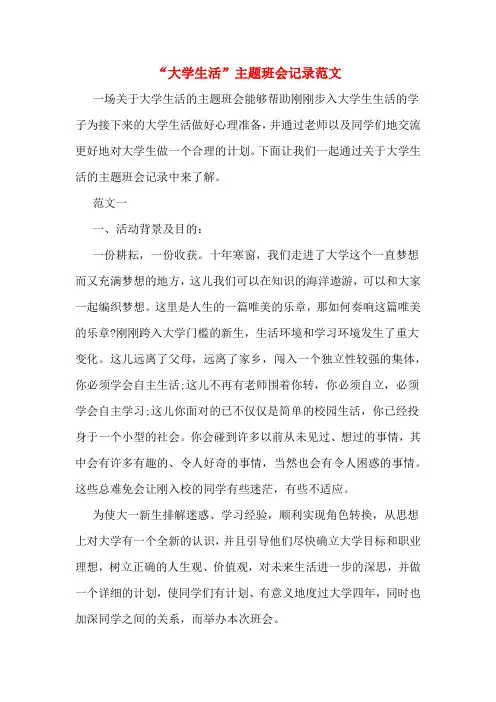 “大学生活”主题班会记录范文

一场关于大学生活的主题班会能够帮助刚刚步入大学生生活的学子为接下来的大学生活做好心理准备，并通过老师以及同学们地交流更好地对大学生做一个合理的计划。下面让我们一起通过关于大学生活的主题班会记录中来了解。

范文一

一、活动背景及目的：

一份耕耘，一份收获。十年寒窗，我们走进了大学这个一直梦想而又充满梦想的地方，这儿我们可以在知识的海洋遨游，可以和大家一起编织梦想。这里是人生的一篇唯美的乐章，那如何奏响这篇唯美的乐章?刚刚跨入大学门槛的新生，生活环境和学习环境发生了重大变化。这儿远离了父母，远离了家乡，闯入一个独立性较强的集体，你必须学会自主生活;这儿不再有老师围着你转，你必须自立，必须学会自主学习;这儿你面对的已不仅仅是简单的校园生活，你已经投身于一个小型的社会。你会碰到许多以前从未见过、想过的事情，其中会有许多有趣的、令人好奇的事情，当然也会有令人困惑的事情。这些总难免会让刚入校的同学有些迷茫，有些不适应。

为使大一新生排解迷惑、学习经验，顺利实现角色转换，从思想上对大学有一个全新的认识，并且引导他们尽快确立大学目标和职业理想，树立正确的人生观、价值观，对未来生活进一步的深思，并做一个详细的计划，使同学们有计划、有意义地度过大学四年，同时也加深同学之间的关系，而举办本次班会。